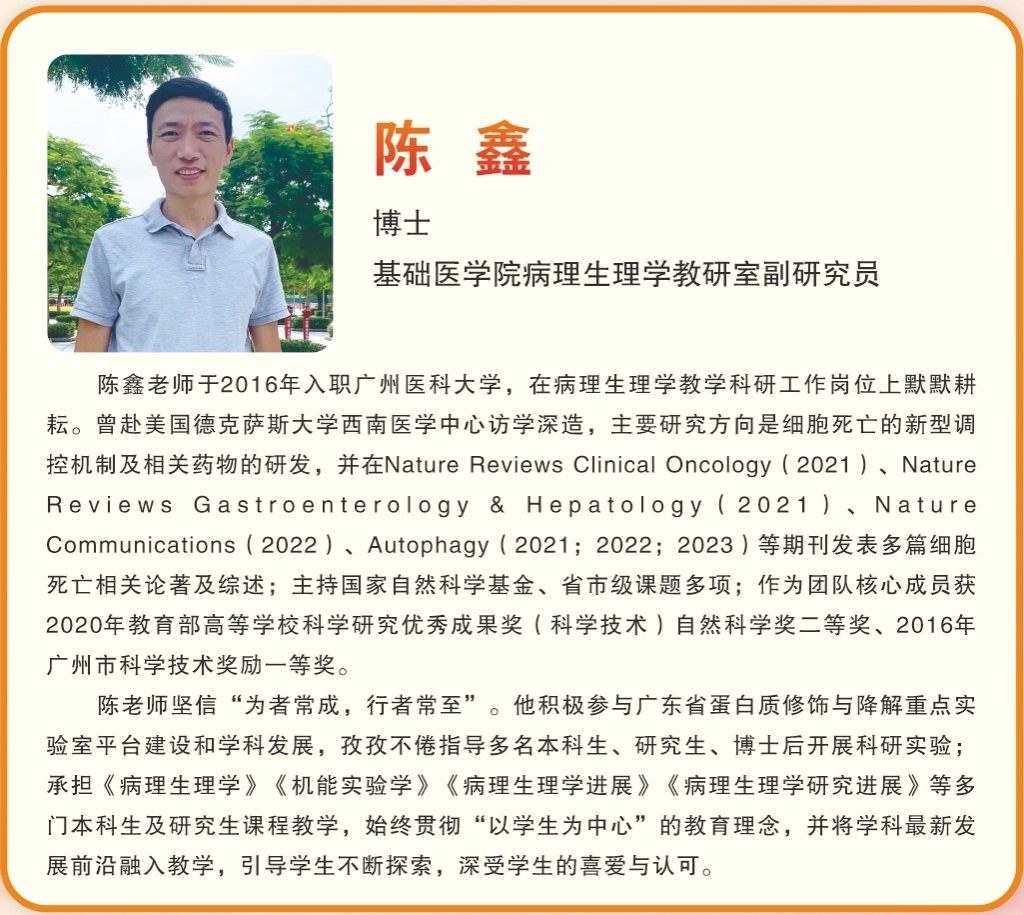 陈 鑫

博士

基础医学院病理生理学教研室副研究员

陈鑫老师于2016年入职广州医科大学，在病理生理学教学科研工作岗位上默默耕耘。曾赴美国德克萨斯大学西南医学中心访学深造，主要研究方向是细胞死亡的新型调控机制及相关药物的研发，并在Nature Reviews Clinical Oncology（2021）、Nature Reviews Gastroenterology & Hepatology（2021）、Nature Communications（2022）、Autophagy（2021；2022；2023）等期刊发表多篇细胞死亡相关论著及综述；主持国家自然科学基金、省市级课题多项；作为团队核心成员获2020年教育部高等学校科学研究优秀成果奖（科学技术）自然科学奖二等奖、2016年广州市科学技术奖励一等奖。

陈老师坚信“为者常成，行者常至”。他积极参与广东省蛋白质修饰与降解重点实验室平台建设和学科发展，孜孜不倦指导多名本科生、研究生、博士后开展科研实验；承担《病理生理学》《机能实验学》《病理生理学进展》《病理生理学研究进展》等多门本科生及研究生课程教学，始终贯彻“以学生为中心”的教育理念，并将学科最新发展前沿融入教学，引导学生不断探索，深受学生的喜爱与认可。